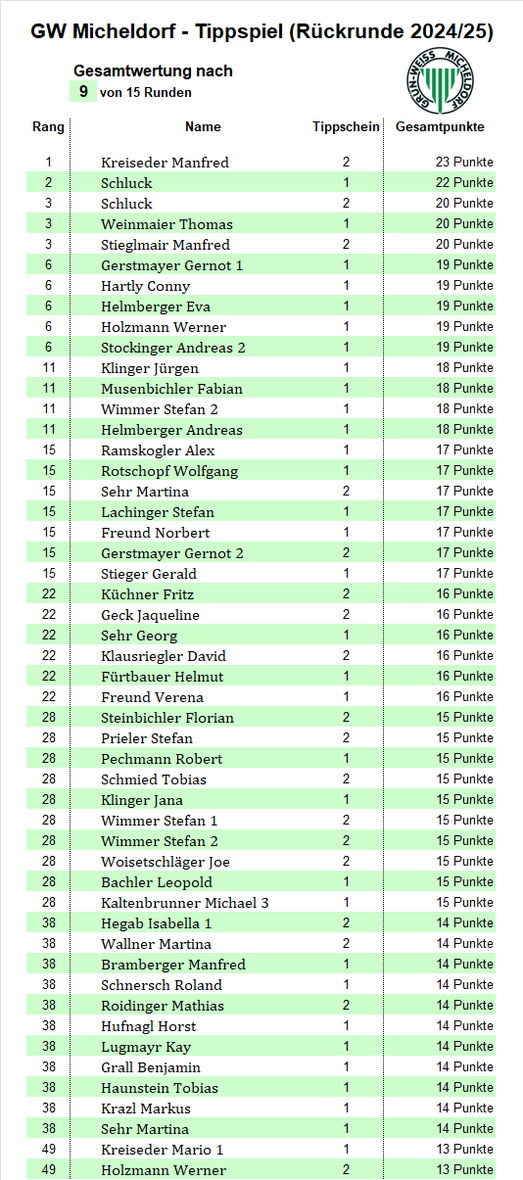 GW Micheldorf - Tippspiel (Rückrunde 2024/25)

Gesamtwertung nach
9 von 15 Runden

GRÜN-WEISS MICHELDORF

| Rang | Name | Tippschein | Gesamtpunkte |
|---|---|---|---|
| 1 | Kreiseder Manfred | 2 | 23 Punkte |
| 2 | Schluck | 1 | 22 Punkte |
| 3 | Schluck | 2 | 20 Punkte |
| 3 | Weinmaier Thomas | 1 | 20 Punkte |
| 3 | Stieglmair Manfred | 2 | 20 Punkte |
| 6 | Gerstmayer Gernot 1 | 1 | 19 Punkte |
| 6 | Hartly Conny | 1 | 19 Punkte |
| 6 | Helmberger Eva | 1 | 19 Punkte |
| 6 | Holzmann Werner | 1 | 19 Punkte |
| 6 | Stockinger Andreas 2 | 1 | 19 Punkte |
| 11 | Klinger Jürgen | 1 | 18 Punkte |
| 11 | Musenbichler Fabian | 1 | 18 Punkte |
| 11 | Wimmer Stefan 2 | 1 | 18 Punkte |
| 11 | Helmberger Andreas | 1 | 18 Punkte |
| 15 | Ramskogler Alex | 1 | 17 Punkte |
| 15 | Rotschopf Wolfgang | 1 | 17 Punkte |
| 15 | Sehr Martina | 2 | 17 Punkte |
| 15 | Lachinger Stefan | 1 | 17 Punkte |
| 15 | Freund Norbert | 1 | 17 Punkte |
| 15 | Gerstmayer Gernot 2 | 2 | 17 Punkte |
| 15 | Stieger Gerald | 1 | 17 Punkte |
| 22 | Küchner Fritz | 2 | 16 Punkte |
| 22 | Geck Jaqueline | 2 | 16 Punkte |
| 22 | Sehr Georg | 1 | 16 Punkte |
| 22 | Klausriegler David | 2 | 16 Punkte |
| 22 | Fürtbauer Helmut | 1 | 16 Punkte |
| 22 | Freund Verena | 1 | 16 Punkte |
| 28 | Steinbichler Florian | 2 | 15 Punkte |
| 28 | Prieler Stefan | 2 | 15 Punkte |
| 28 | Pechmann Robert | 1 | 15 Punkte |
| 28 | Schmied Tobias | 2 | 15 Punkte |
| 28 | Klinger Jana | 1 | 15 Punkte |
| 28 | Wimmer Stefan 1 | 2 | 15 Punkte |
| 28 | Wimmer Stefan 2 | 2 | 15 Punkte |
| 28 | Woisetschläger Joe | 2 | 15 Punkte |
| 28 | Bachler Leopold | 1 | 15 Punkte |
| 28 | Kaltenbrunner Michael 3 | 1 | 15 Punkte |
| 38 | Hegab Isabella 1 | 2 | 14 Punkte |
| 38 | Wallner Martina | 2 | 14 Punkte |
| 38 | Bramberger Manfred | 1 | 14 Punkte |
| 38 | Schnersch Roland | 1 | 14 Punkte |
| 38 | Roidinger Mathias | 2 | 14 Punkte |
| 38 | Hufnagl Horst | 1 | 14 Punkte |
| 38 | Lugmayr Kay | 1 | 14 Punkte |
| 38 | Grall Benjamin | 1 | 14 Punkte |
| 38 | Haunstein Tobias | 1 | 14 Punkte |
| 38 | Krazl Markus | 1 | 14 Punkte |
| 38 | Sehr Martina | 1 | 14 Punkte |
| 49 | Kreiseder Mario 1 | 1 | 13 Punkte |
| 49 | Holzmann Werner | 2 | 13 Punkte |